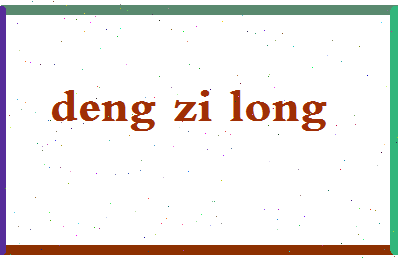 deng zi long